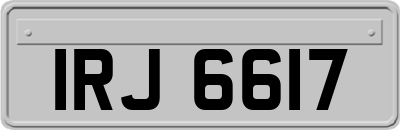 IRJ 6617